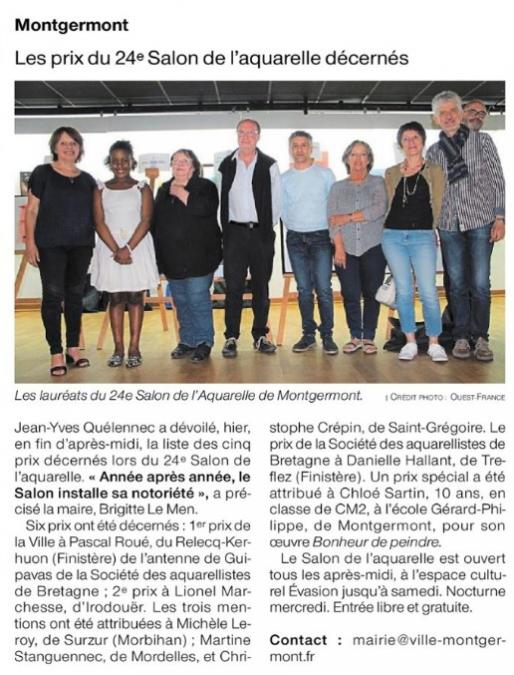 Montgermont

Les prix du 24e Salon de l'aquarelle décernés

Les lauréats du 24e Salon de l'Aquarelle de Montgermont. | CRÉDIT PHOTO : OUEST-FRANCE

Jean-Yves Quélennec a dévoilé, hier, en fin d'après-midi, la liste des cinq prix décernés lors du 24e Salon de l'aquarelle. « Année après année, le Salon installe sa notoriété », a précisé la maire, Brigitte Le Men.

Six prix ont été décernés : 1er prix de la Ville à Pascal Roué, du Relecq-Kerhuon (Finistère) de l'antenne de Guipavas de la Société des aquarellistes de Bretagne ; 2e prix à Lionel Marchesse, d'Irodouër. Les trois mentions ont été attribuées à Michèle Leroy, de Surzur (Morbihan) ; Martine Stanguennec, de Mordelles, et Christophe Crépin, de Saint-Grégoire. Le prix de la Société des aquarellistes de Bretagne à Danielle Hallant, de Treflez (Finistère). Un prix spécial a été attribué à Chloé Sartin, 10 ans, en classe de CM2, à l'école Gérard-Philippe, de Montgermont, pour son œuvre Bonheur de peindre.

Le Salon de l'aquarelle est ouvert tous les après-midi, à l'espace culturel Évasion jusqu'à samedi. Nocturne mercredi. Entrée libre et gratuite.

Contact : mairie@ville-montgermont.fr